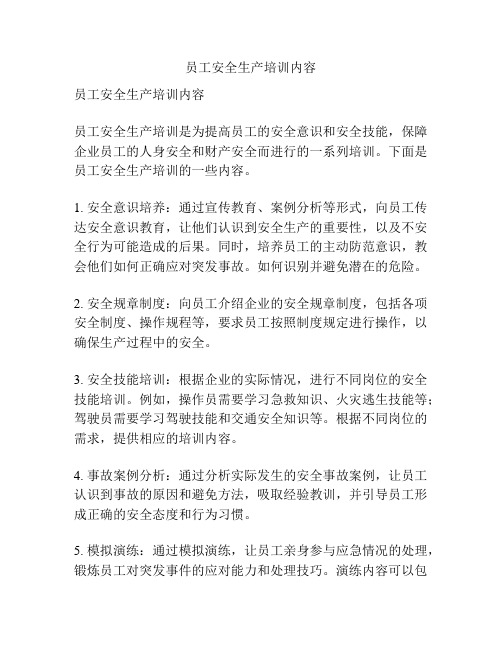 员工安全生产培训内容

员工安全生产培训内容

员工安全生产培训是为提高员工的安全意识和安全技能，保障企业员工的人身安全和财产安全而进行的一系列培训。下面是员工安全生产培训的一些内容。

1. 安全意识培养：通过宣传教育、案例分析等形式，向员工传达安全意识教育，让他们认识到安全生产的重要性，以及不安全行为可能造成的后果。同时，培养员工的主动防范意识，教会他们如何正确应对突发事故。如何识别并避免潜在的危险。

2. 安全规章制度：向员工介绍企业的安全规章制度，包括各项安全制度、操作规程等，要求员工按照制度规定进行操作，以确保生产过程中的安全。

3. 安全技能培训：根据企业的实际情况，进行不同岗位的安全技能培训。例如，操作员需要学习急救知识、火灾逃生技能等；驾驶员需要学习驾驶技能和交通安全知识等。根据不同岗位的需求，提供相应的培训内容。

4. 事故案例分析：通过分析实际发生的安全事故案例，让员工认识到事故的原因和避免方法，吸取经验教训，并引导员工形成正确的安全态度和行为习惯。

5. 模拟演练：通过模拟演练，让员工亲身参与应急情况的处理，锻炼员工对突发事件的应对能力和处理技巧。演练内容可以包